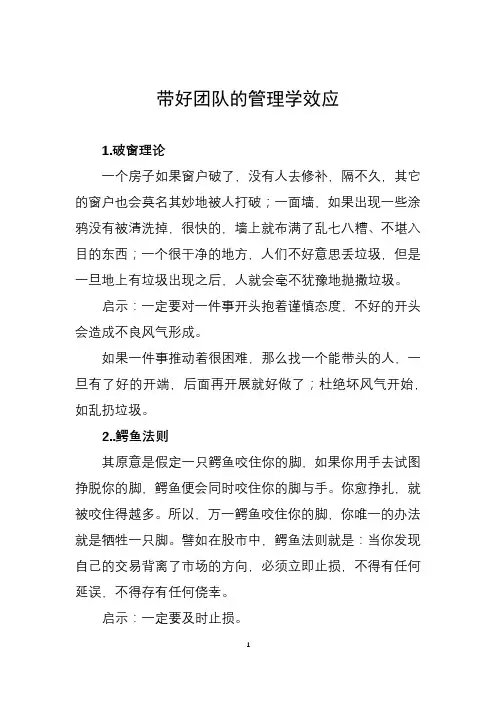 带好团队的管理学效应

1.破窗理论

一个房子如果窗户破了，没有人去修补，隔不久，其它的窗户也会莫名其妙地被人打破；一面墙，如果出现一些涂鸦没有被清洗掉，很快的，墙上就布满了乱七八糟、不堪入目的东西；一个很干净的地方，人们不好意思丢垃圾，但是一旦地上有垃圾出现之后，人就会毫不犹豫地抛撒垃圾。

启示：一定要对一件事开头抱着谨慎态度，不好的开头会造成不良风气形成。

如果一件事推动着很困难，那么找一个能带头的人，一旦有了好的开端，后面再开展就好做了；杜绝坏风气开始，如乱扔垃圾。

2..鳄鱼法则

其原意是假定一只鳄鱼咬住你的脚，如果你用手去试图挣脱你的脚，鳄鱼便会同时咬住你的脚与手。你愈挣扎，就被咬住得越多。所以，万一鳄鱼咬住你的脚，你唯一的办法就是牺牲一只脚。譬如在股市中，鳄鱼法则就是：当你发现自己的交易背离了市场的方向，必须立即止损，不得有任何延误，不得存有任何侥幸。

启示：一定要及时止损。

1